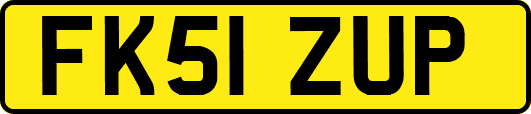 FK51 ZUP